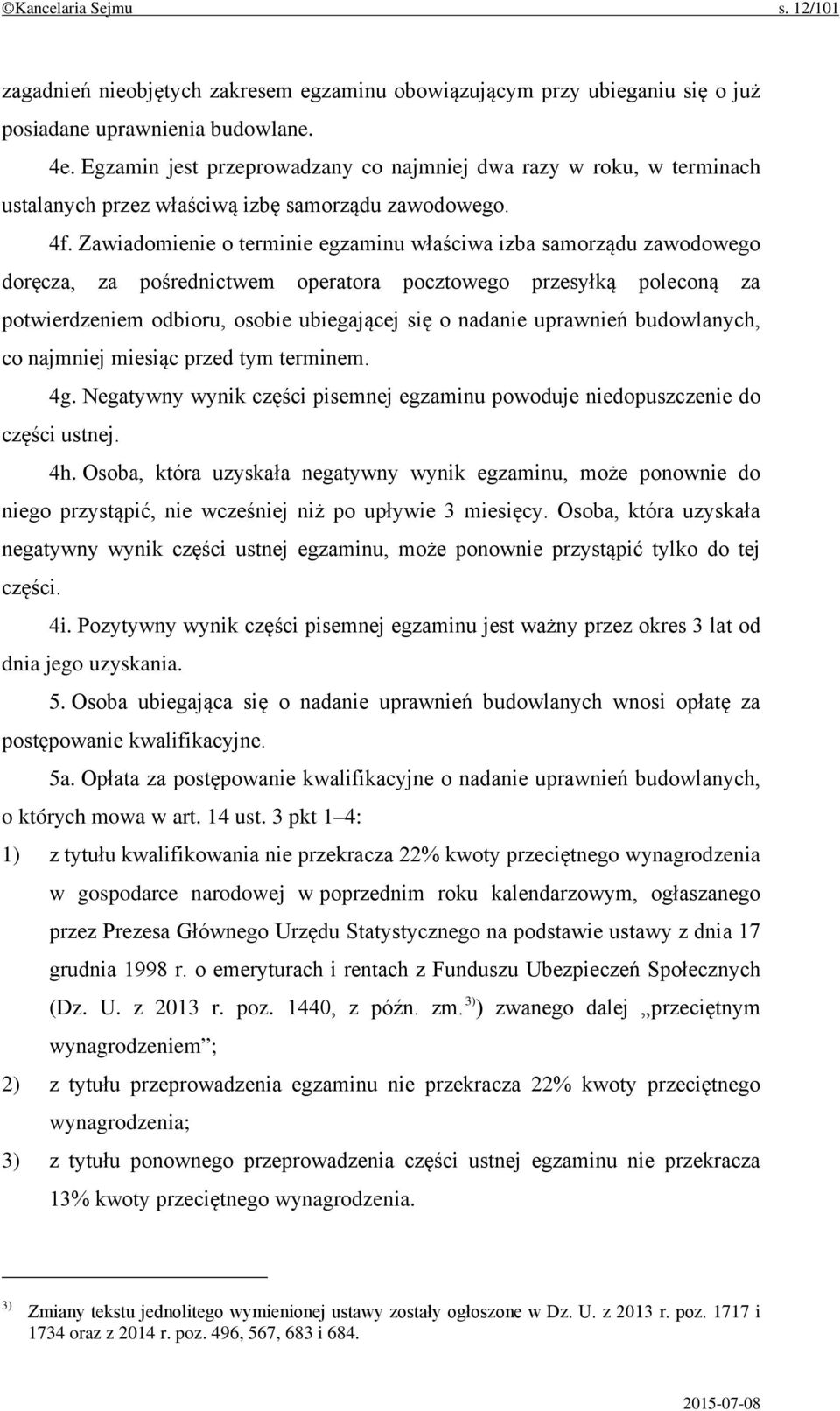 ©Kancelaria Sejmu s. 12/101

zagadnień nieobjętych zakresem egzaminu obowiązującym przy ubieganiu się o już posiadane uprawnienia budowlane.

4e. Egzamin jest przeprowadzany co najmniej dwa razy w roku, w terminach ustalanych przez właściwą izbę samorządu zawodowego.

4f. Zawiadomienie o terminie egzaminu właściwa izba samorządu zawodowego doręcza, za pośrednictwem operatora pocztowego przesyłką poleconą za potwierdzeniem odbioru, osobie ubiegającej się o nadanie uprawnień budowlanych, co najmniej miesiąc przed tym terminem.

4g. Negatywny wynik części pisemnej egzaminu powoduje niedopuszczenie do części ustnej.

4h. Osoba, która uzyskała negatywny wynik egzaminu, może ponownie do niego przystąpić, nie wcześniej niż po upływie 3 miesięcy. Osoba, która uzyskała negatywny wynik części ustnej egzaminu, może ponownie przystąpić tylko do tej części.

4i. Pozytywny wynik części pisemnej egzaminu jest ważny przez okres 3 lat od dnia jego uzyskania.

5. Osoba ubiegająca się o nadanie uprawnień budowlanych wnosi opłatę za postępowanie kwalifikacyjne.

5a. Opłata za postępowanie kwalifikacyjne o nadanie uprawnień budowlanych, o których mowa w art. 14 ust. 3 pkt 1–4:

1) z tytułu kwalifikowania nie przekracza 22% kwoty przeciętnego wynagrodzenia w gospodarce narodowej w poprzednim roku kalendarzowym, ogłaszanego przez Prezesa Głównego Urzędu Statystycznego na podstawie ustawy z dnia 17 grudnia 1998 r. o emeryturach i rentach z Funduszu Ubezpieczeń Społecznych (Dz. U. z 2013 r. poz. 1440, z późn. zm.$^{3)}$) zwanego dalej „przeciętnym wynagrodzeniem”;

2) z tytułu przeprowadzenia egzaminu nie przekracza 22% kwoty przeciętnego wynagrodzenia;

3) z tytułu ponownego przeprowadzenia części ustnej egzaminu nie przekracza 13% kwoty przeciętnego wynagrodzenia.

$^{3)}$ Zmiany tekstu jednolitego wymienionej ustawy zostały ogłoszone w Dz. U. z 2013 r. poz. 1717 i 1734 oraz z 2014 r. poz. 496, 567, 683 i 684.

2015-07-08